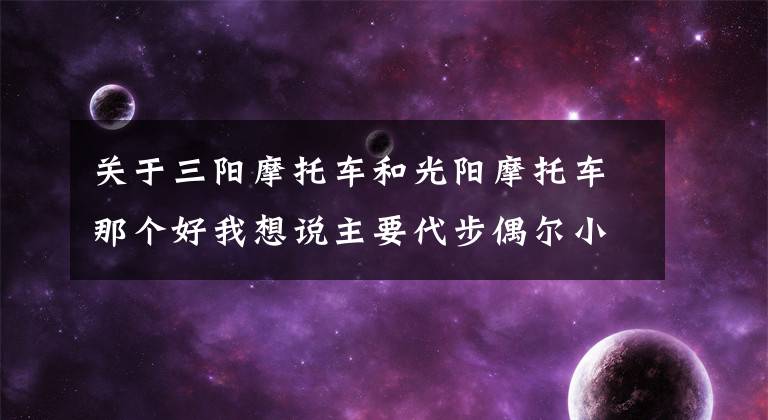 关于三阳摩托车和光阳摩托车那个好我想说主要代步偶尔小